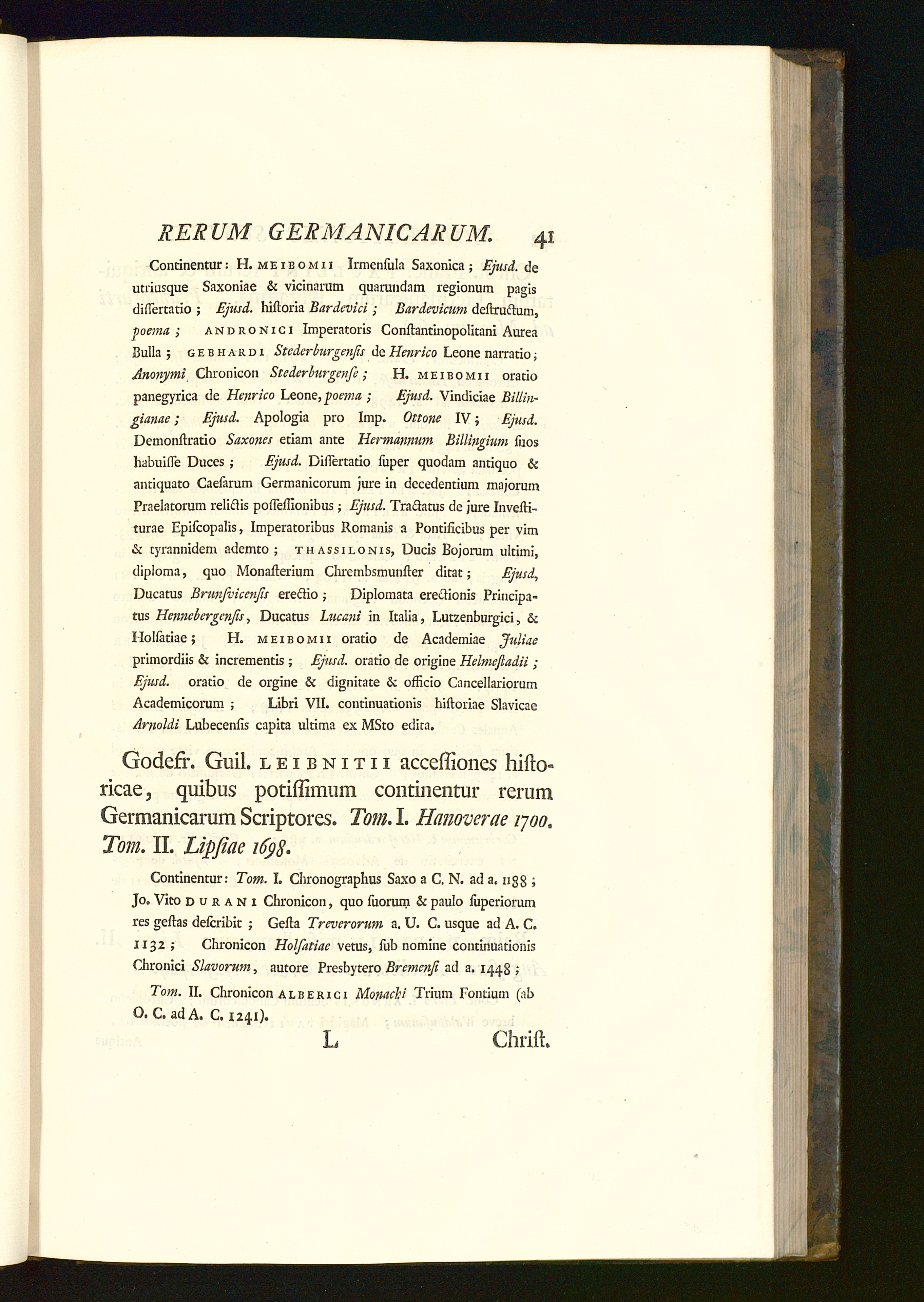 RERUM GERMANICARUM. 41

Continentur: H. MEIBOMII Irmenſula Saxonica; Ejusd. de utriusque Saxoniae & vicinarum quarundam regionum pagis diſſertatio; Ejusd. hiſtoria Bardevici; Bardevicum deſtructum, poema; ANDRONICI Imperatoris Conſtantinopolitani Aurea Bulla; GEBHARDI Stederburgenſis de Henrico Leone narratio; Anonymi Chronicon Stederburgenſe; H. MEIBOMII oratio panegyrica de Henrico Leone, poema; Ejusd. Vindiciae Billingianae; Ejusd. Apologia pro Imp. Ottone IV; Ejusd. Demonſtratio Saxones etiam ante Hermannum Billingium ſuos habuiſſe Duces; Ejusd. Diſſertatio ſuper quodam antiquo & antiquato Caeſarum Germanicorum jure in decedentium majorum Praelatorum relictis poſſeſſionibus; Ejusd. Tractatus de jure Inveſtiturae Epiſcopalis, Imperatoribus Romanis a Pontificibus per vim & tyrannidem ademto; THASSILONIS, Ducis Bojorum ultimi, diploma, quo Monaſterium Chrembsmunſter ditat; Ejusd, Ducatus Brunſvicenſis erectio; Diplomata erectionis Principatus Hennebergenſis, Ducatus Lucani in Italia, Lutzenburgici, & Holſatiae; H. MEIBOMII oratio de Academiae Juliae primordiis & incrementis; Ejusd. oratio de origine Helmeſtadii; Ejusd. oratio de orgine & dignitate & officio Cancellariorum Academicorum; Libri VII. continuationis hiſtoriae Slavicae Arnoldi Lubecenſis capita ultima ex MSto edita.

Godefr. Guil. LEIBNITII acceſſiones hiſtoricae, quibus potiſſimum continentur rerum Germanicarum Scriptores. Tom. I. Hanoverae 1700. Tom. II. Lipſiae 1698.

Continentur: Tom. I. Chronographus Saxo a C. N. ad a. 1188; Jo. Vito DURANI Chronicon, quo ſuorum & paulo ſuperiorum res geſtas deſcribit; Geſta Treverorum a. U. C. usque ad A. C. 1132; Chronicon Holſatiae vetus, ſub nomine continuationis Chronici Slavorum, autore Presbytero Bremenſi ad a. 1448;

Tom. II. Chronicon ALBERICI Monachi Trium Fontium (ab O. C. ad A. C. 1241).

L Chriſt.